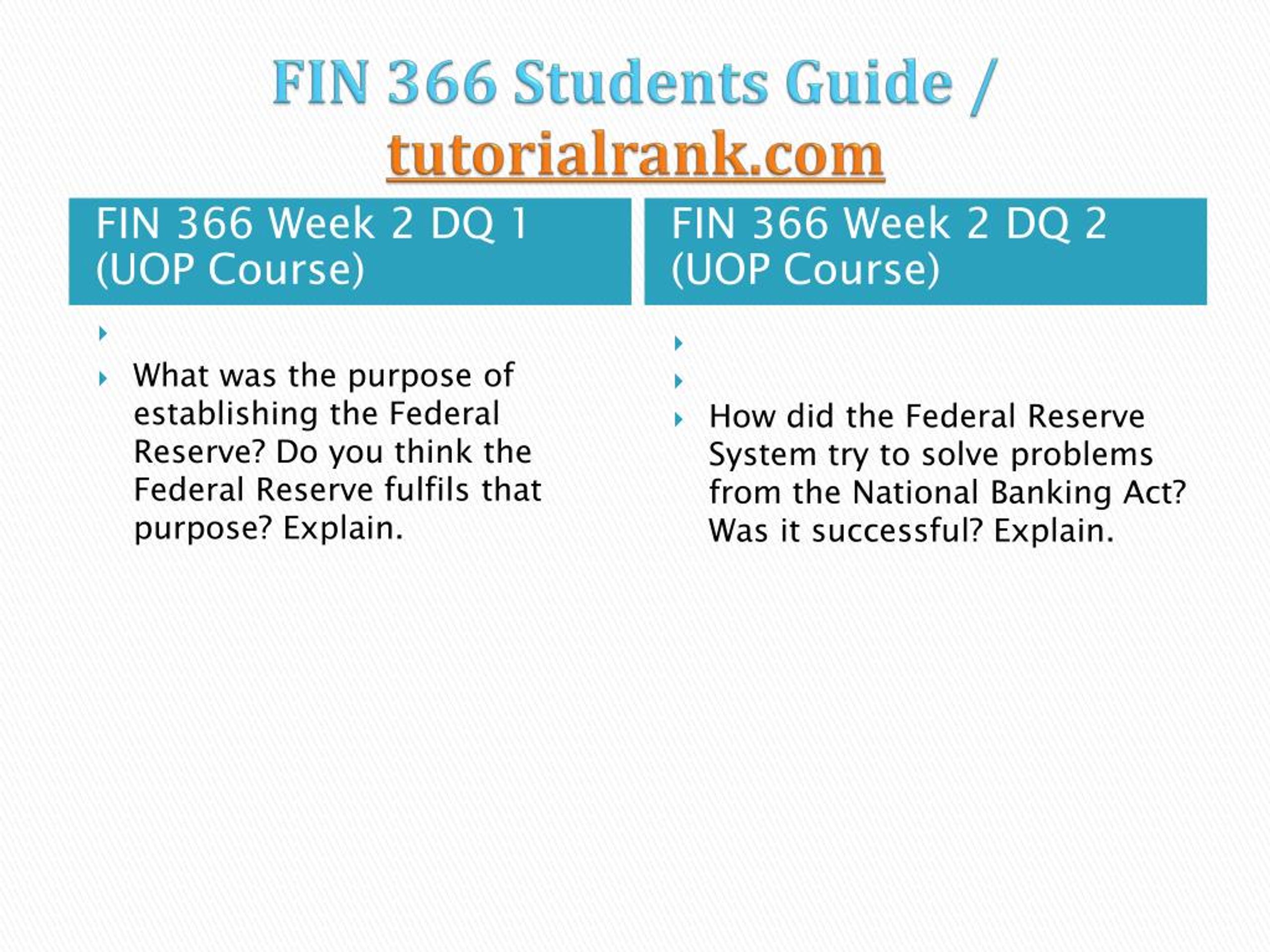 FIN 366 Students Guide / tutorialrank.com

FIN 366 Week 2 DQ 1 (UOP Course)

What was the purpose of establishing the Federal Reserve? Do you think the Federal Reserve fulfils that purpose? Explain.

FIN 366 Week 2 DQ 2 (UOP Course)

How did the Federal Reserve System try to solve problems from the National Banking Act? Was it successful? Explain.